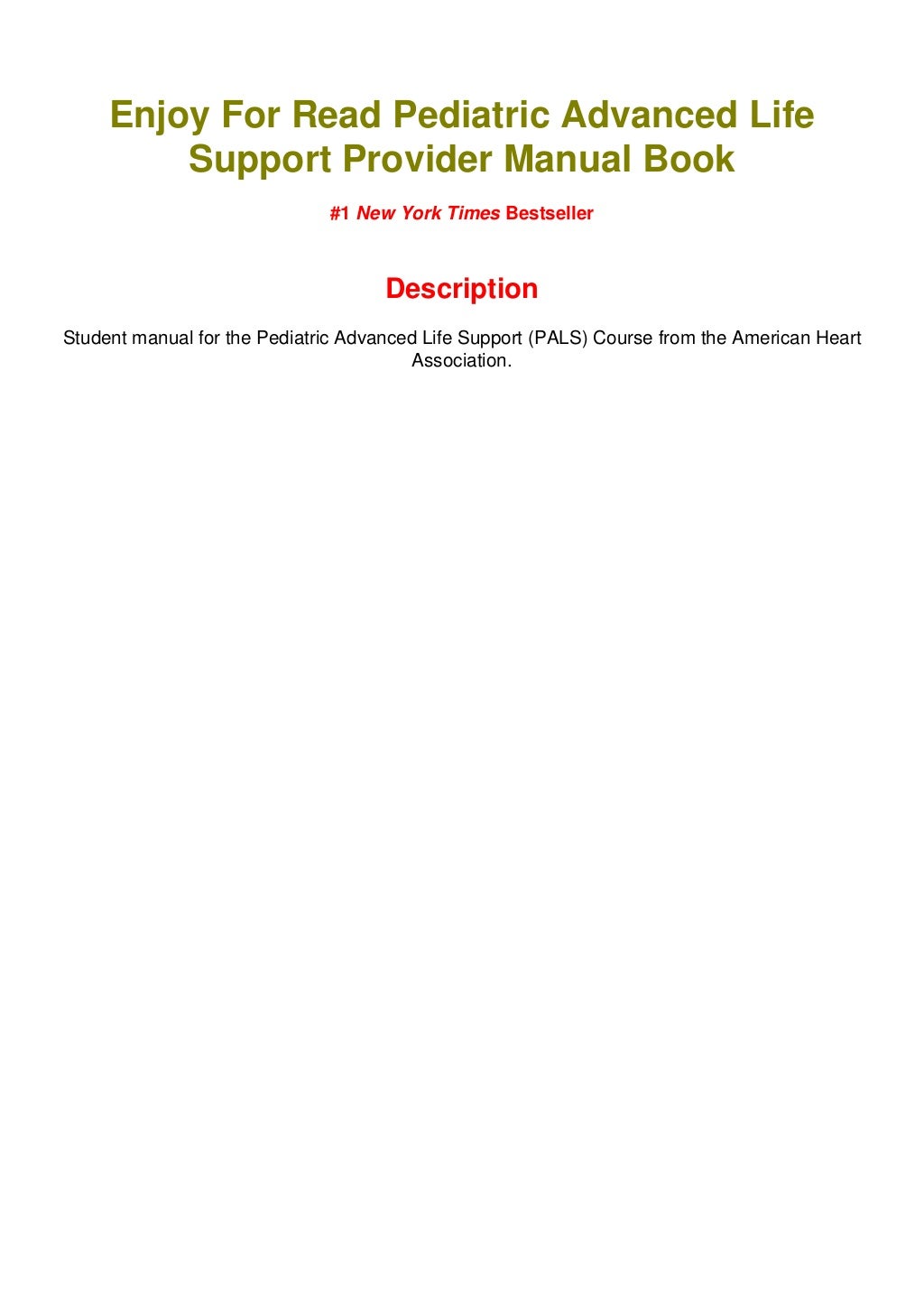 Enjoy For Read Pediatric Advanced Life Support Provider Manual Book

#1 New York Times Bestseller

Description

Student manual for the Pediatric Advanced Life Support (PALS) Course from the American Heart Association.